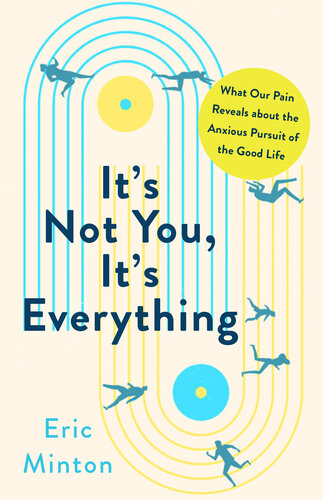 What Our Pain Reveals about the Anxious Pursuit of the Good Life

It's Not You, It's Everything

Eric Minton